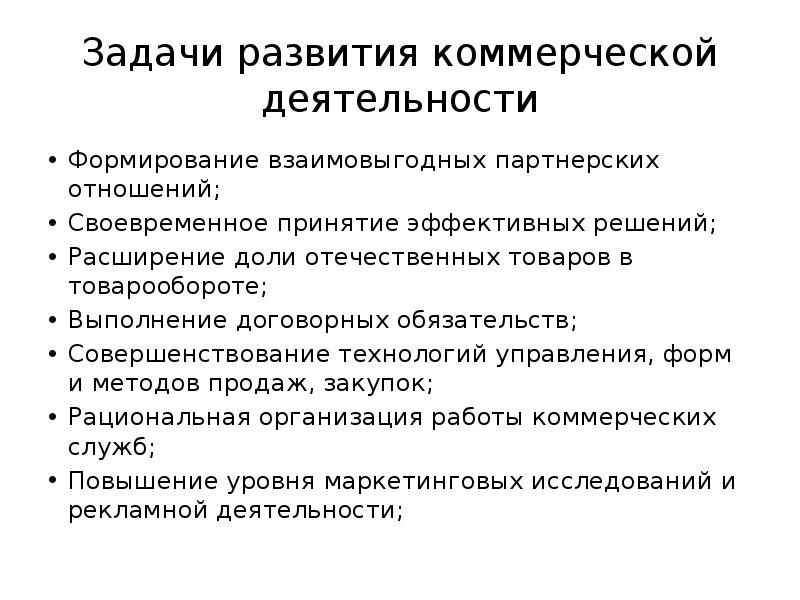 Задачи развития коммерческой деятельности

• Формирование взаимовыгодных партнерских отношений;
• Своевременное принятие эффективных решений;
• Расширение доли отечественных товаров в товарообороте;
• Выполнение договорных обязательств;
• Совершенствование технологий управления, форм и методов продаж, закупок;
• Рациональная организация работы коммерческих служб;
• Повышение уровня маркетинговых исследований и рекламной деятельности;